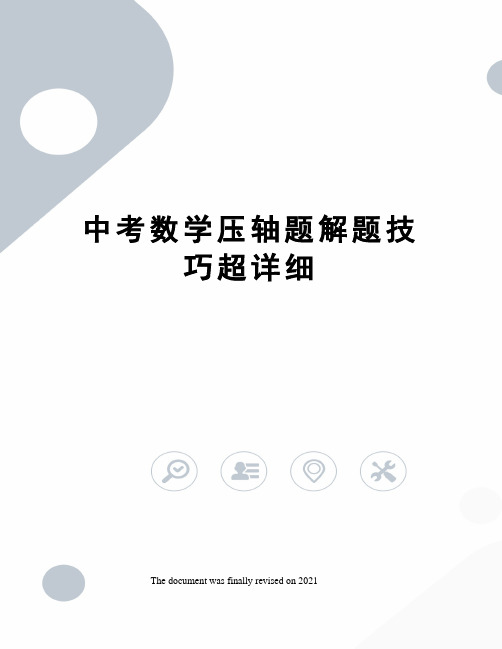 中考数学压轴题解题技巧超详细

The document was finally revised on 2021